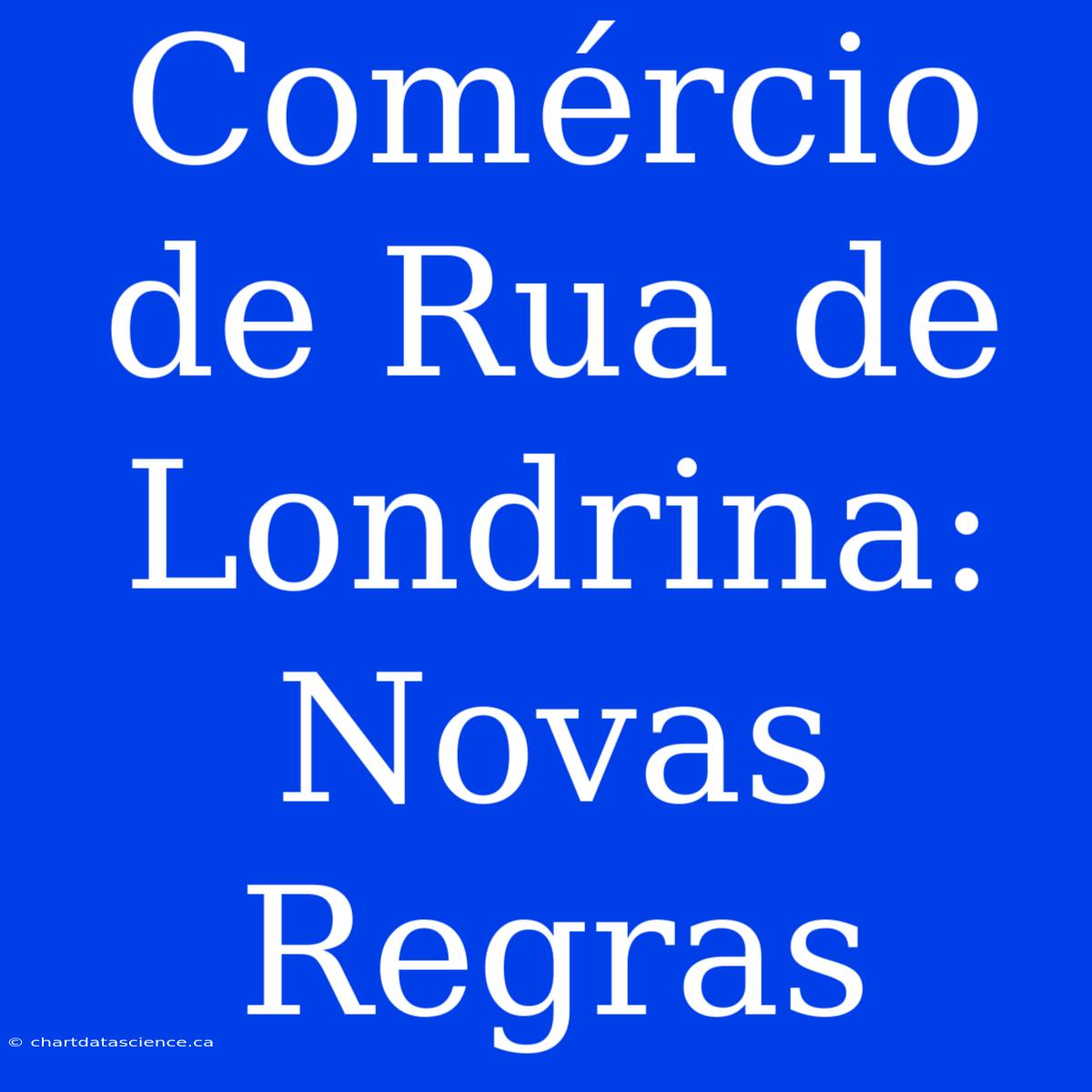 Comércio de Rua de Londrina: Novas Regras

© chartdatascience.ca